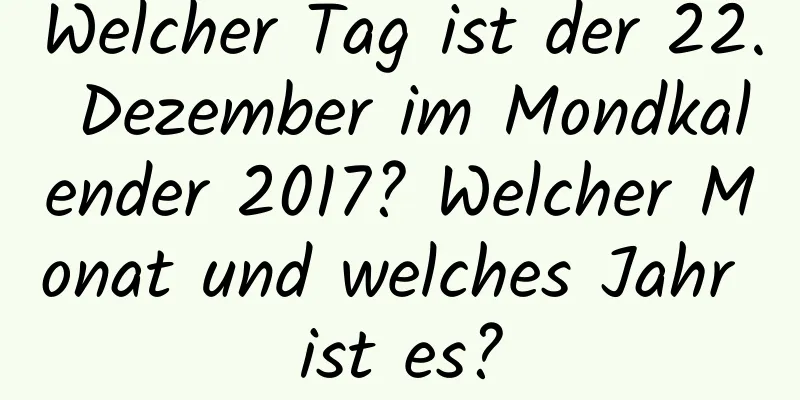 Welcher Tag ist der 22. Dezember im Mondkalender 2017? Welcher Monat und welches Jahr ist es?